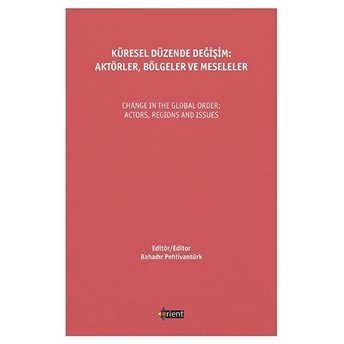 KÜRESEL DÜZENDE DEĞİŞİM:
AKTÖRLER, BÖLGELER VE MESELELER

CHANGE IN THE GLOBAL ORDER:
ACTORS, REGIONS AND ISSUES

Editör/Editor
Bahadır Pehlivantürk

orient